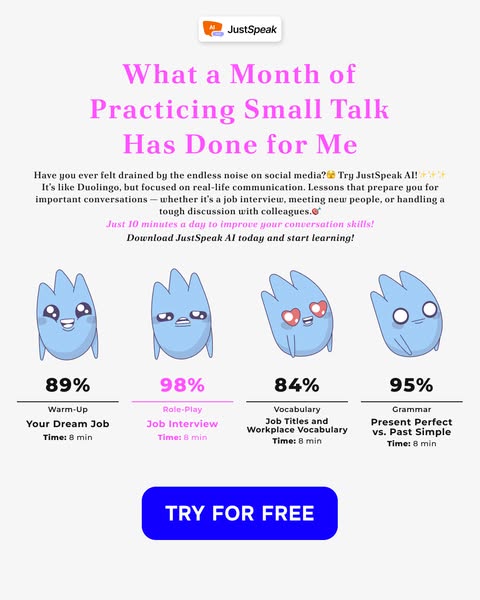 AI JustSpeak

What a Month of Practicing Small Talk Has Done for Me

Have you ever felt drained by the endless noise on social media?😫 Try JustSpeak AI!✨✨✨ It's like Duolingo, but focused on real-life communication. Lessons that prepare you for important conversations — whether it's a job interview, meeting new people, or handling a tough discussion with colleagues.🎯

Just 10 minutes a day to improve your conversation skills!

Download JustSpeak AI today and start learning!

89%
Warm-Up
Your Dream Job
Time: 8 min

98%
Role-Play
Job Interview
Time: 8 min

84%
Vocabulary
Job Titles and Workplace Vocabulary
Time: 8 min

95%
Grammar
Present Perfect vs. Past Simple
Time: 8 min

TRY FOR FREE